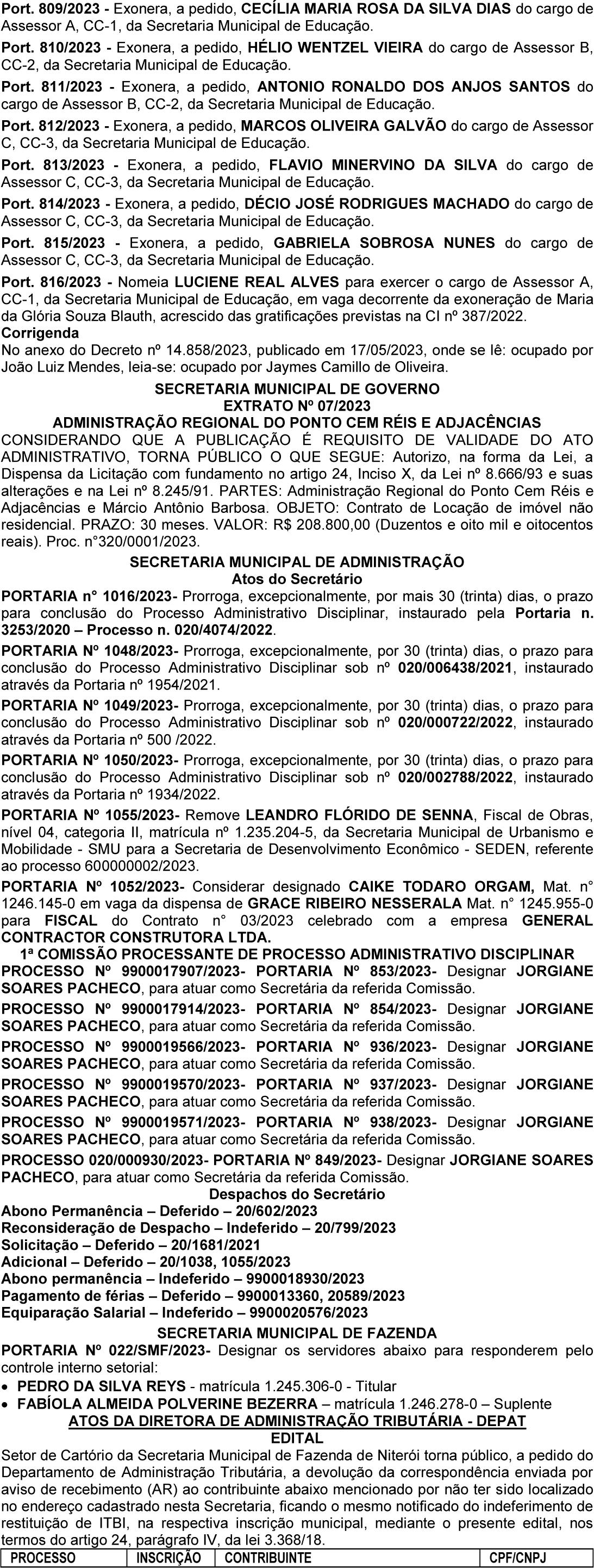 Port. 809/2023 - Exonera, a pedido, CECÍLIA MARIA ROSA DA SILVA DIAS do cargo de Assessor A, CC-1, da Secretaria Municipal de Educação.

Port. 810/2023 - Exonera, a pedido, HÉLIO WENTZEL VIEIRA do cargo de Assessor B, CC-2, da Secretaria Municipal de Educação.

Port. 811/2023 - Exonera, a pedido, ANTONIO RONALDO DOS ANJOS SANTOS do cargo de Assessor B, CC-2, da Secretaria Municipal de Educação.

Port. 812/2023 - Exonera, a pedido, MARCOS OLIVEIRA GALVÃO do cargo de Assessor C, CC-3, da Secretaria Municipal de Educação.

Port. 813/2023 - Exonera, a pedido, FLAVIO MINERVINO DA SILVA do cargo de Assessor C, CC-3, da Secretaria Municipal de Educação.

Port. 814/2023 - Exonera, a pedido, DÉCIO JOSÉ RODRIGUES MACHADO do cargo de Assessor C, CC-3, da Secretaria Municipal de Educação.

Port. 815/2023 - Exonera, a pedido, GABRIELA SOBROSA NUNES do cargo de Assessor C, CC-3, da Secretaria Municipal de Educação.

Port. 816/2023 - Nomeia LUCIENE REAL ALVES para exercer o cargo de Assessor A, CC-1, da Secretaria Municipal de Educação, em vaga decorrente da exoneração de Maria da Glória Souza Blauth, acrescido das gratificações previstas na CI nº 387/2022.

Corrigenda
No anexo do Decreto nº 14.858/2023, publicado em 17/05/2023, onde se lê: ocupado por João Luiz Mendes, leia-se: ocupado por Jaymes Camillo de Oliveira.

SECRETARIA MUNICIPAL DE GOVERNO
EXTRATO Nº 07/2023
ADMINISTRAÇÃO REGIONAL DO PONTO CEM RÉIS E ADJACÊNCIAS
CONSIDERANDO QUE A PUBLICAÇÃO É REQUISITO DE VALIDADE DO ATO ADMINISTRATIVO, TORNA PÚBLICO O QUE SEGUE: Autorizo, na forma da Lei, a Dispensa da Licitação com fundamento no artigo 24, Inciso X, da Lei nº 8.666/93 e suas alterações e na Lei nº 8.245/91. PARTES: Administração Regional do Ponto Cem Réis e Adjacências e Márcio Antônio Barbosa. OBJETO: Contrato de Locação de imóvel não residencial. PRAZO: 30 meses. VALOR: R$ 208.800,00 (Duzentos e oito mil e oitocentos reais). Proc. n°320/0001/2023.

SECRETARIA MUNICIPAL DE ADMINISTRAÇÃO
Atos do Secretário
PORTARIA n° 1016/2023- Prorroga, excepcionalmente, por mais 30 (trinta) dias, o prazo para conclusão do Processo Administrativo Disciplinar, instaurado pela Portaria n. 3253/2020 – Processo n. 020/4074/2022.

PORTARIA Nº 1048/2023- Prorroga, excepcionalmente, por 30 (trinta) dias, o prazo para conclusão do Processo Administrativo Disciplinar sob nº 020/006438/2021, instaurado através da Portaria nº 1954/2021.

PORTARIA Nº 1049/2023- Prorroga, excepcionalmente, por 30 (trinta) dias, o prazo para conclusão do Processo Administrativo Disciplinar sob nº 020/000722/2022, instaurado através da Portaria nº 500 /2022.

PORTARIA Nº 1050/2023- Prorroga, excepcionalmente, por 30 (trinta) dias, o prazo para conclusão do Processo Administrativo Disciplinar sob nº 020/002788/2022, instaurado através da Portaria nº 1934/2022.

PORTARIA Nº 1055/2023- Remove LEANDRO FLÓRIDO DE SENNA, Fiscal de Obras, nível 04, categoria II, matrícula nº 1.235.204-5, da Secretaria Municipal de Urbanismo e Mobilidade - SMU para a Secretaria de Desenvolvimento Econômico - SEDEN, referente ao processo 600000002/2023.

PORTARIA Nº 1052/2023- Considerar designado CAIKE TODARO ORGAM, Mat. n° 1246.145-0 em vaga da dispensa de GRACE RIBEIRO NESSERALA Mat. n° 1245.955-0 para FISCAL do Contrato n° 03/2023 celebrado com a empresa GENERAL CONTRACTOR CONSTRUTORA LTDA.

1ª COMISSÃO PROCESSANTE DE PROCESSO ADMINISTRATIVO DISCIPLINAR
PROCESSO Nº 9900017907/2023- PORTARIA Nº 853/2023- Designar JORGIANE SOARES PACHECO, para atuar como Secretária da referida Comissão.

PROCESSO Nº 9900017914/2023- PORTARIA Nº 854/2023- Designar JORGIANE SOARES PACHECO, para atuar como Secretária da referida Comissão.

PROCESSO Nº 9900019566/2023- PORTARIA Nº 936/2023- Designar JORGIANE SOARES PACHECO, para atuar como Secretária da referida Comissão.

PROCESSO Nº 9900019570/2023- PORTARIA Nº 937/2023- Designar JORGIANE SOARES PACHECO, para atuar como Secretária da referida Comissão.

PROCESSO Nº 9900019571/2023- PORTARIA Nº 938/2023- Designar JORGIANE SOARES PACHECO, para atuar como Secretária da referida Comissão.

PROCESSO 020/000930/2023- PORTARIA Nº 849/2023- Designar JORGIANE SOARES PACHECO, para atuar como Secretária da referida Comissão.

Despachos do Secretário
Abono Permanência – Deferido – 20/602/2023
Reconsideração de Despacho – Indeferido – 20/799/2023
Solicitação – Deferido – 20/1681/2021
Adicional – Deferido – 20/1038, 1055/2023
Abono permanência – Indeferido – 9900018930/2023
Pagamento de férias – Deferido – 9900013360, 20589/2023
Equiparação Salarial – Indeferido – 9900020576/2023

SECRETARIA MUNICIPAL DE FAZENDA
PORTARIA Nº 022/SMF/2023- Designar os servidores abaixo para responderem pelo controle interno setorial:
• PEDRO DA SILVA REYS - matrícula 1.245.306-0 - Titular
• FABÍOLA ALMEIDA POLVERINE BEZERRA – matrícula 1.246.278-0 – Suplente

ATOS DA DIRETORA DE ADMINISTRAÇÃO TRIBUTÁRIA - DEPAT
EDITAL
Setor de Cartório da Secretaria Municipal de Fazenda de Niterói torna público, a pedido do Departamento de Administração Tributária, a devolução da correspondência enviada por aviso de recebimento (AR) ao contribuinte abaixo mencionado por não ter sido localizado no endereço cadastrado nesta Secretaria, ficando o mesmo notificado do indeferimento de restituição de ITBI, na respectiva inscrição municipal, mediante o presente edital, nos termos do artigo 24, parágrafo IV, da lei 3.368/18.

| PROCESSO | INSCRIÇÃO | CONTRIBUINTE | CPF/CNPJ |
|---|---|---|---|